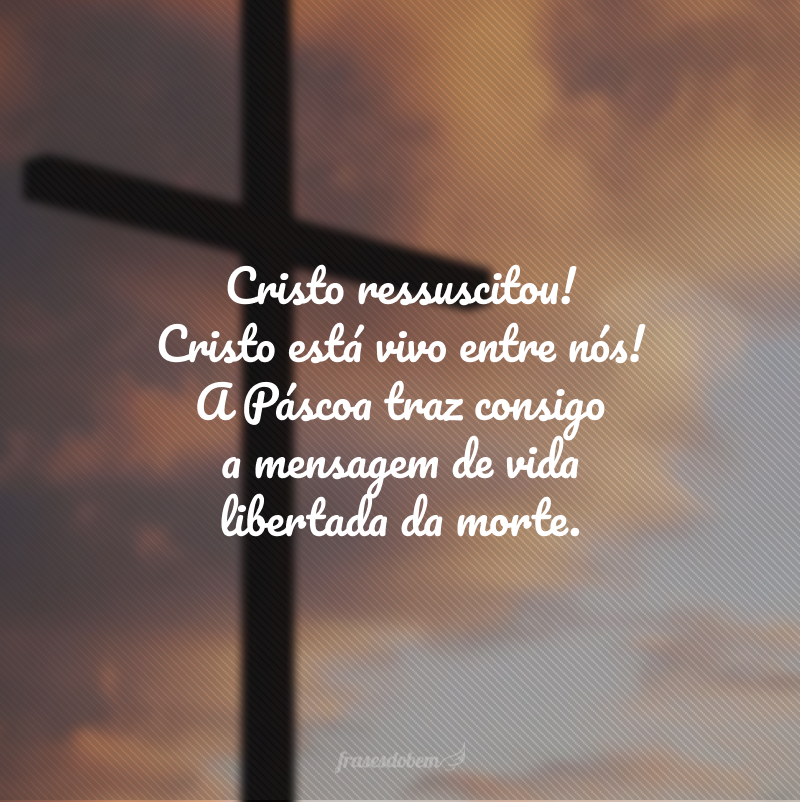 Cristo ressuscitou!
Cristo está vivo entre nós!
A Páscoa traz consigo
a mensagem de vida
libertada da morte.

frasesdobem